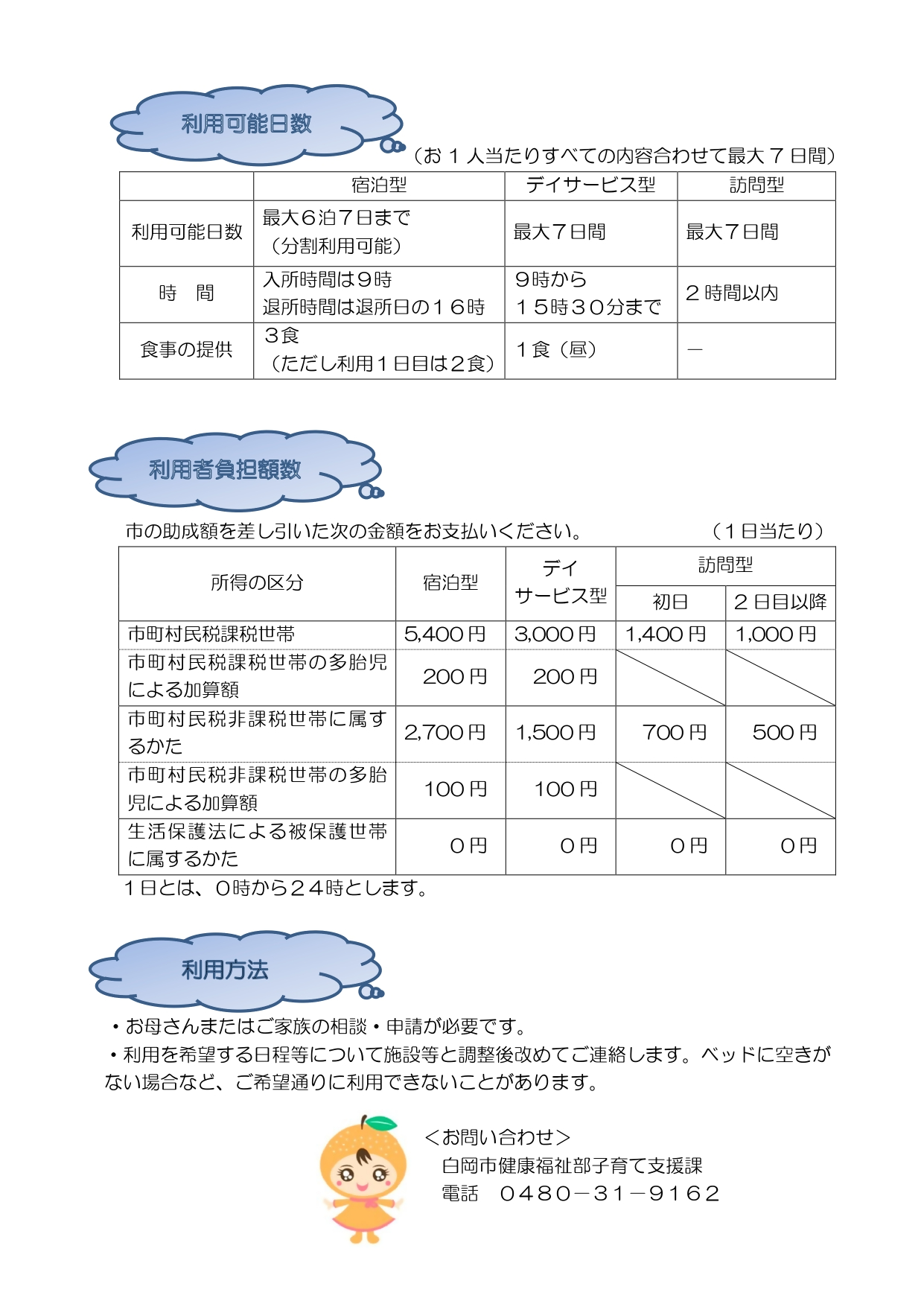 利用可能日数

（お１人当たりすべての内容合わせて最大７日間）

| | 宿泊型 | デイサービス型 | 訪問型 |
|---|---|---|---|
| 利用可能日数 | 最大６泊７日まで（分割利用可能） | 最大７日間 | 最大７日間 |
| 時　間 | 入所時間は９時 退所時間は退所日の１６時 | ９時から １５時３０分まで | ２時間以内 |
| 食事の提供 | ３食（ただし利用１日目は２食） | １食（昼） | － |

利用者負担額数

市の助成額を差し引いた次の金額をお支払いください。　（１日当たり）

| 所得の区分 | 宿泊型 | デイサービス型 | 訪問型 初日 | 訪問型 ２日目以降 |
|---|---|---|---|---|
| 市町村民税課税世帯 | 5,400円 | 3,000円 | 1,400円 | 1,000円 |
| 市町村民税課税世帯の多胎児による加算額 | 200円 | 200円 | | |
| 市町村民税非課税世帯に属するかた | 2,700円 | 1,500円 | 700円 | 500円 |
| 市町村民税非課税世帯の多胎児による加算額 | 100円 | 100円 | | |
| 生活保護法による被保護世帯に属するかた | ０円 | ０円 | ０円 | ０円 |

１日とは、０時から２４時とします。

利用方法

・お母さんまたはご家族の相談・申請が必要です。
・利用を希望する日程等について施設等と調整後改めてご連絡します。ベッドに空きがない場合など、ご希望通りに利用できないことがあります。

＜お問い合わせ＞
白岡市健康福祉部子育て支援課
電話　０４８０－３１－９１６２